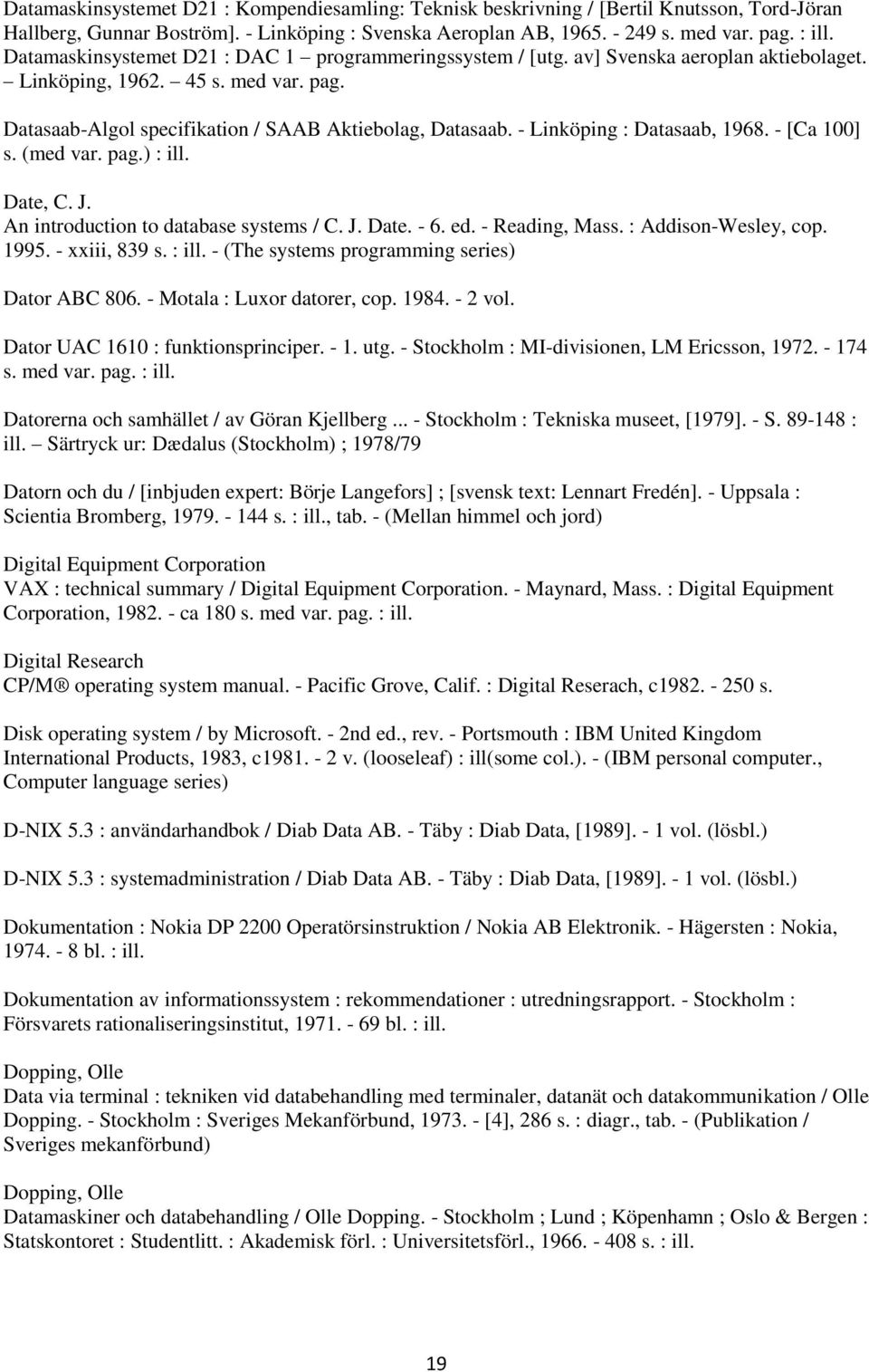 Datamaskinsystemet D21 : Kompendiesamling: Teknisk beskrivning / [Bertil Knutsson, Tord-Jöran Hallberg, Gunnar Boström]. - Linköping : Svenska Aeroplan AB, 1965. - 249 s. med var. pag. : ill.
Datamaskinsystemet D21 : DAC 1 – programmeringssystem / [utg. av] Svenska aeroplan aktiebolaget. – Linköping, 1962. – 45 s. med var. pag.

Datasaab-Algol specifikation / SAAB Aktiebolag, Datasaab. - Linköping : Datasaab, 1968. - [Ca 100] s. (med var. pag.) : ill.

Date, C. J.
An introduction to database systems / C. J. Date. - 6. ed. - Reading, Mass. : Addison-Wesley, cop. 1995. - xxiii, 839 s. : ill. - (The systems programming series)

Dator ABC 806. - Motala : Luxor datorer, cop. 1984. - 2 vol.

Dator UAC 1610 : funktionsprinciper. - 1. utg. - Stockholm : MI-divisionen, LM Ericsson, 1972. - 174 s. med var. pag. : ill.

Datorerna och samhället / av Göran Kjellberg ... - Stockholm : Tekniska museet, [1979]. - S. 89-148 : ill. – Särtryck ur: Dædalus (Stockholm) ; 1978/79

Datorn och du / [inbjuden expert: Börje Langefors] ; [svensk text: Lennart Fredén]. - Uppsala : Scientia Bromberg, 1979. - 144 s. : ill., tab. - (Mellan himmel och jord)

Digital Equipment Corporation
VAX : technical summary / Digital Equipment Corporation. - Maynard, Mass. : Digital Equipment Corporation, 1982. - ca 180 s. med var. pag. : ill.

Digital Research
CP/M® operating system manual. - Pacific Grove, Calif. : Digital Reserach, c1982. - 250 s.

Disk operating system / by Microsoft. - 2nd ed., rev. - Portsmouth : IBM United Kingdom International Products, 1983, c1981. - 2 v. (looseleaf) : ill(some col.). - (IBM personal computer., Computer language series)

D-NIX 5.3 : användarhandbok / Diab Data AB. - Täby : Diab Data, [1989]. - 1 vol. (lösbl.)

D-NIX 5.3 : systemadministration / Diab Data AB. - Täby : Diab Data, [1989]. - 1 vol. (lösbl.)

Dokumentation : Nokia DP 2200 Operatörsinstruktion / Nokia AB Elektronik. - Hägersten : Nokia, 1974. - 8 bl. : ill.

Dokumentation av informationssystem : rekommendationer : utredningsrapport. - Stockholm : Försvarets rationaliseringsinstitut, 1971. - 69 bl. : ill.

Dopping, Olle
Data via terminal : tekniken vid databehandling med terminaler, datanät och datakommunikation / Olle Dopping. - Stockholm : Sveriges Mekanförbund, 1973. - [4], 286 s. : diagr., tab. - (Publikation / Sveriges mekanförbund)

Dopping, Olle
Datamaskiner och databehandling / Olle Dopping. - Stockholm ; Lund ; Köpenhamn ; Oslo & Bergen : Statskontoret : Studentlitt. : Akademisk förl. : Universitetsförl., 1966. - 408 s. : ill.

19